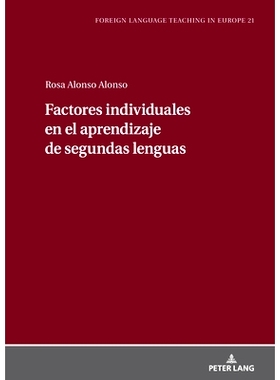 FOREIGN LANGUAGE TEACHING IN EUROPE 21

Rosa Alonso Alonso

Factores individuales en el aprendizaje de segundas lenguas

PETER LANG